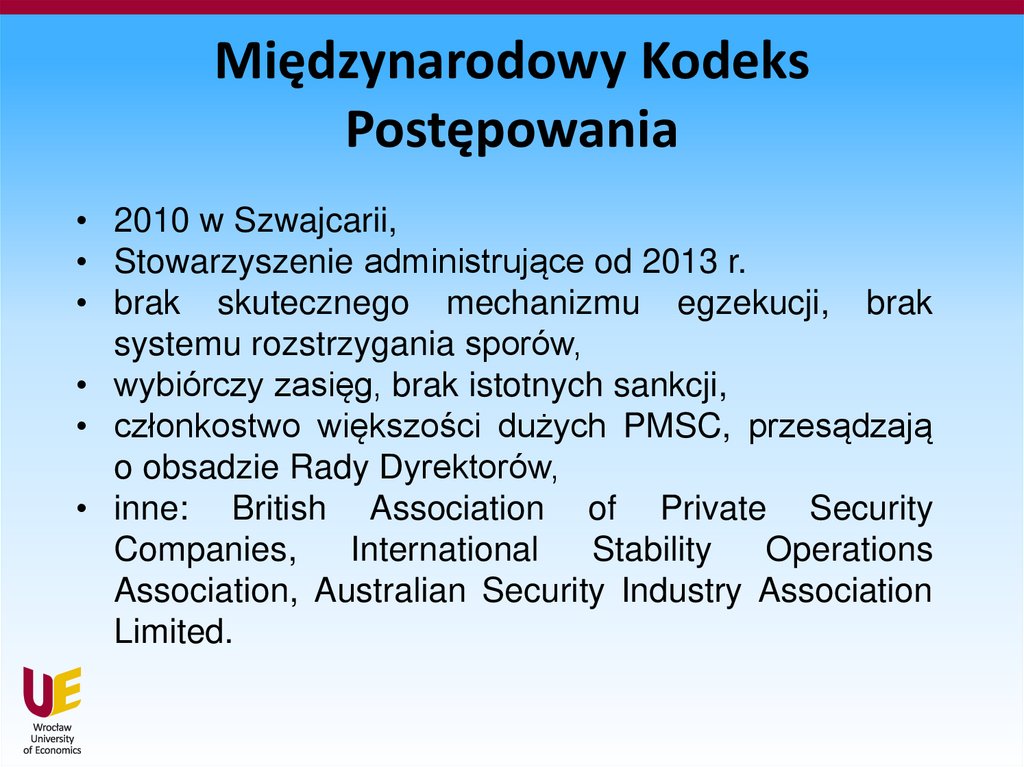 Międzynarodowy Kodeks Postępowania

• 2010 w Szwajcarii,
• Stowarzyszenie administrujące od 2013 r.
• brak skutecznego mechanizmu egzekucji, brak systemu rozstrzygania sporów,
• wybiórczy zasięg, brak istotnych sankcji,
• członkostwo większości dużych PMSC, przesądzają o obsadzie Rady Dyrektorów,
• inne: British Association of Private Security Companies, International Stability Operations Association, Australian Security Industry Association Limited.

UE
Wrocław University of Economics